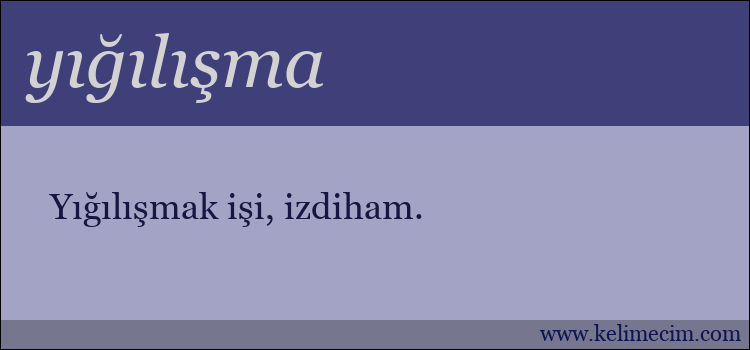 yığılışma

Yığılışmak işi, izdiham.

www.kelimecim.com